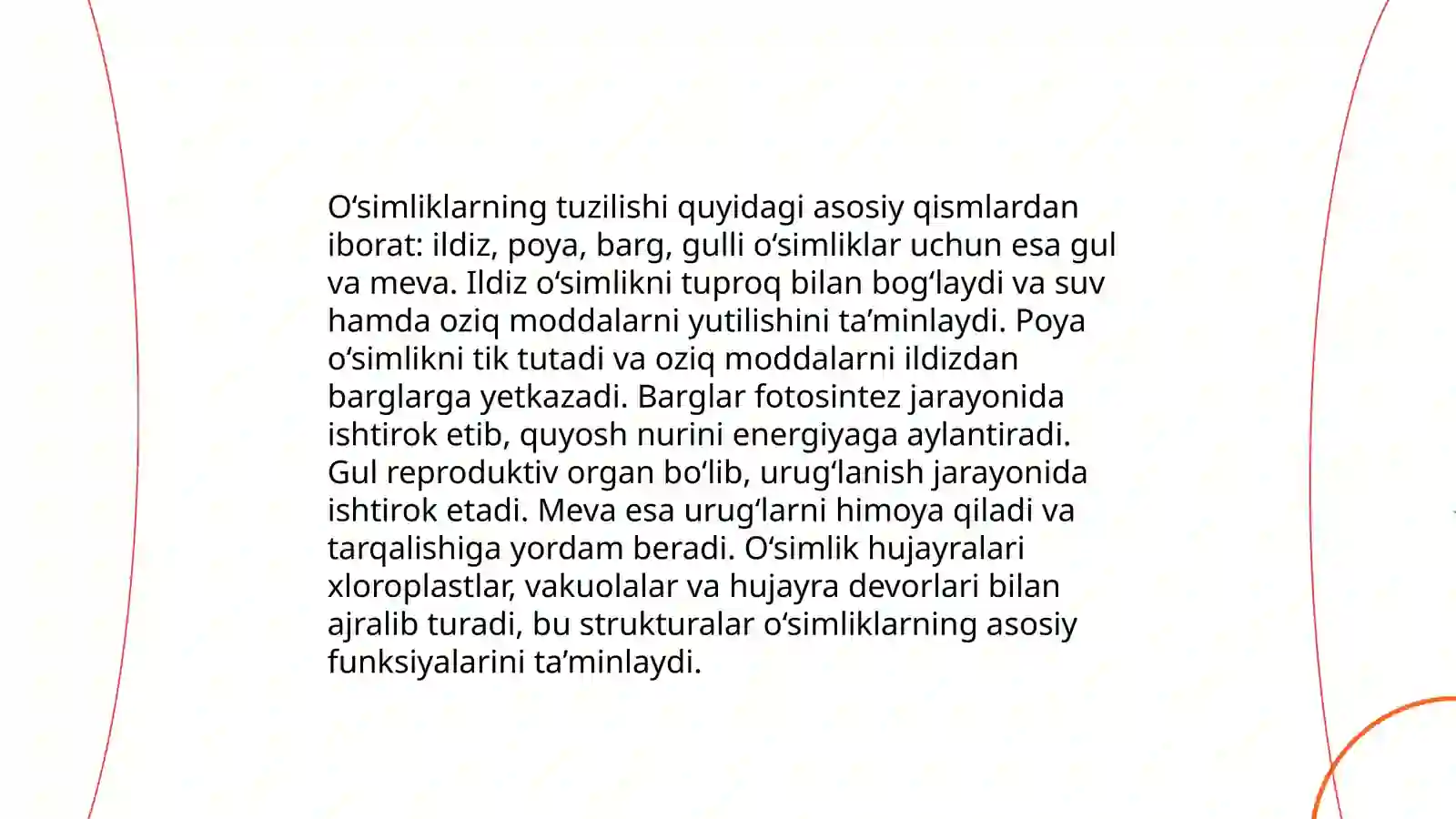 O‘simliklarning tuzilishi quyidagi asosiy qismlardan iborat: ildiz, poya, barg, gulli o‘simliklar uchun esa gul va meva. Ildiz o‘simlikni tuproq bilan bog‘laydi va suv hamda oziq moddalarni yutilishini ta’minlaydi. Poya o‘simlikni tik tutadi va oziq moddalarni ildizdan barglarga yetkazadi. Barglar fotosintez jarayonida ishtirok etib, quyosh nurini energiyaga aylantiradi. Gul reproduktiv organ bo‘lib, urug‘lanish jarayonida ishtirok etadi. Meva esa urug‘larni himoya qiladi va tarqalishiga yordam beradi. O‘simlik hujayralari xloroplastlar, vakuolalar va hujayra devorlari bilan ajralib turadi, bu strukturalar o‘simliklarning asosiy funksiyalarini ta’minlaydi.